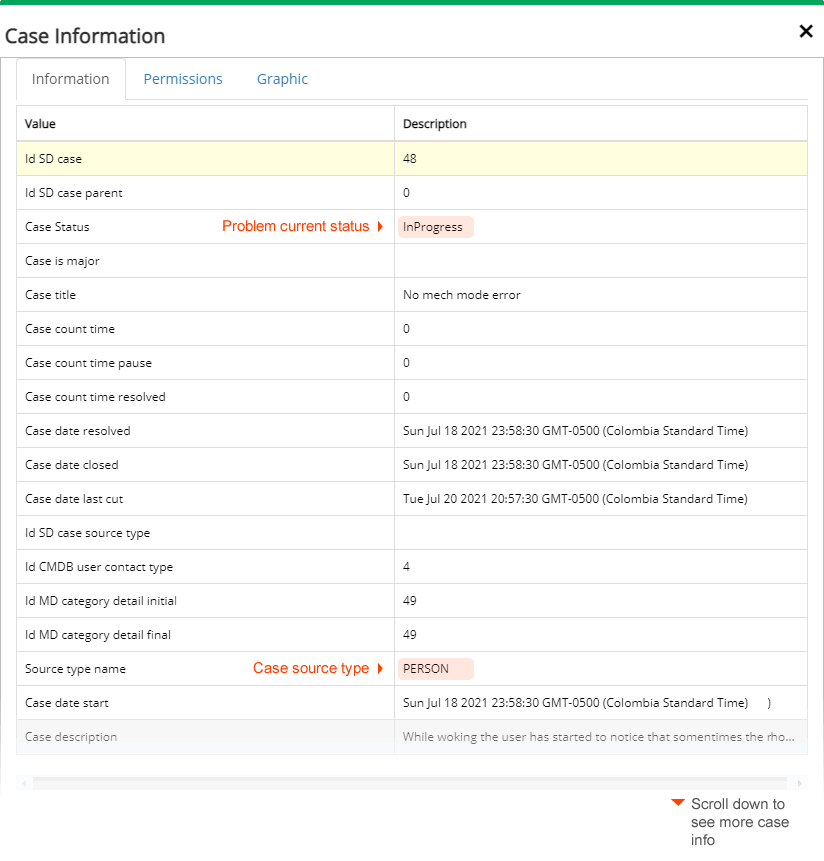 Case Information

×

Information Permissions Graphic

| Value | Description |
|---|---|
| Id SD case | 48 |
| Id SD case parent | 0 |
| Case Status Problem current status | InProgress |
| Case is major | |
| Case title | No mech mode error |
| Case count time | 0 |
| Case count time pause | 0 |
| Case count time resolved | 0 |
| Case date resolved | Sun Jul 18 2021 23:58:30 GMT-0500 (Colombia Standard Time) |
| Case date closed | Sun Jul 18 2021 23:58:30 GMT-0500 (Colombia Standard Time) |
| Case date last cut | Tue Jul 20 2021 20:57:30 GMT-0500 (Colombia Standard Time) |
| Id SD case source type | |
| Id CMDB user contact type | 4 |
| Id MD category detail initial | 49 |
| Id MD category detail final | 49 |
| Source type name Case source type | PERSON |
| Case date start | Sun Jul 18 2021 23:58:30 GMT-0500 (Colombia Standard Time) ) |
| Case description | While woking the user has started to notice that somentimes the rho... |

Scroll down to see more case info